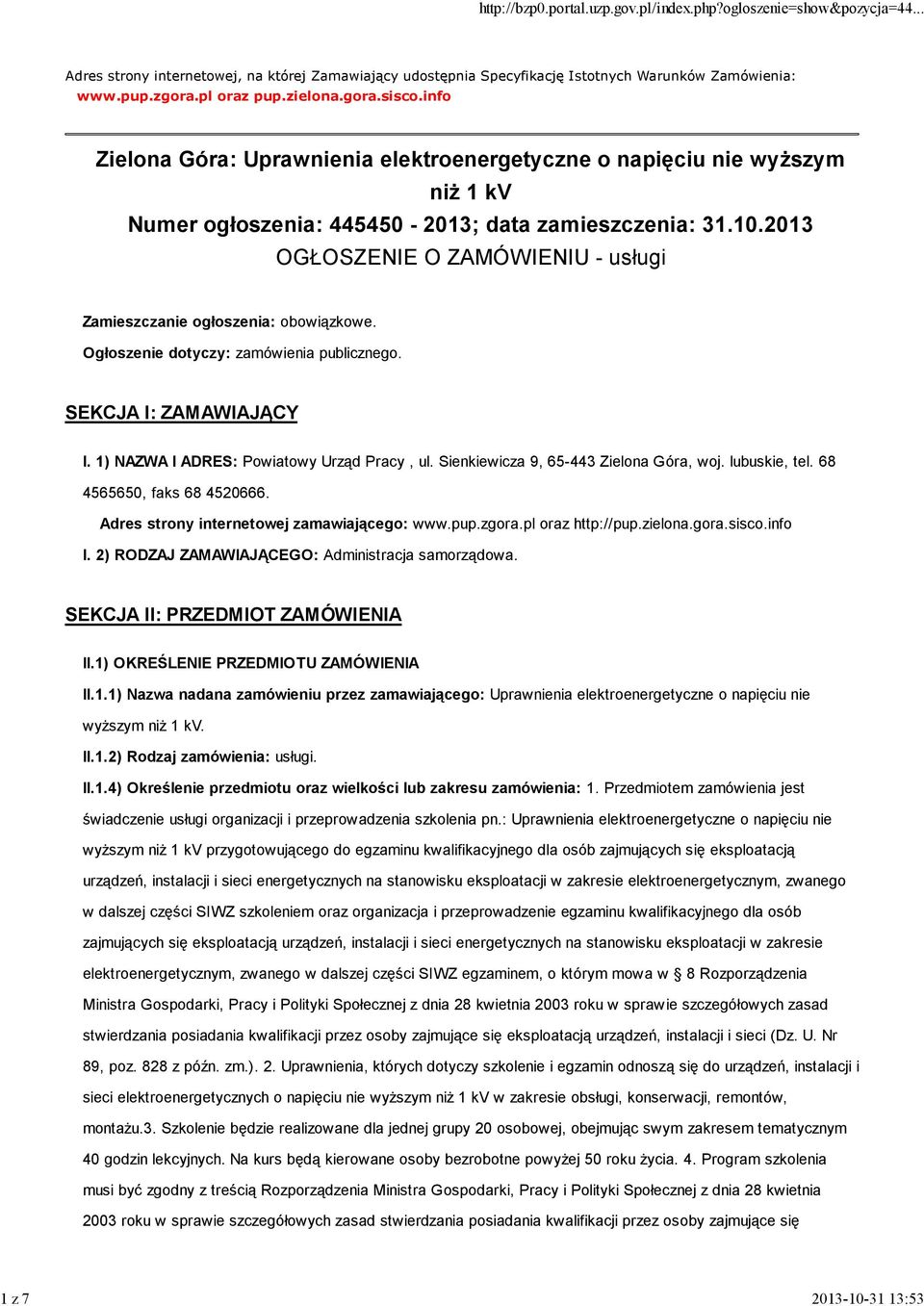 http://bzp0.portal.uzp.gov.pl/index.php?ogloszenie=show&pozycja=44...

Adres strony internetowej, na której Zamawiający udostępnia Specyfikację Istotnych Warunków Zamówienia: www.pup.zgora.pl oraz pup.zielona.gora.sisco.info

Zielona Góra: Uprawnienia elektroenergetyczne o napięciu nie wyższym niż 1 kV
Numer ogłoszenia: 445450 - 2013; data zamieszczenia: 31.10.2013
OGŁOSZENIE O ZAMÓWIENIU - usługi

Zamieszczanie ogłoszenia: obowiązkowe.

Ogłoszenie dotyczy: zamówienia publicznego.

SEKCJA I: ZAMAWIAJĄCY

I. 1) NAZWA I ADRES: Powiatowy Urząd Pracy , ul. Sienkiewicza 9, 65-443 Zielona Góra, woj. lubuskie, tel. 68 4565650, faks 68 4520666.

Adres strony internetowej zamawiającego: www.pup.zgora.pl oraz http://pup.zielona.gora.sisco.info

I. 2) RODZAJ ZAMAWIAJĄCEGO: Administracja samorządowa.

SEKCJA II: PRZEDMIOT ZAMÓWIENIA

II.1) OKREŚLENIE PRZEDMIOTU ZAMÓWIENIA

II.1.1) Nazwa nadana zamówieniu przez zamawiającego: Uprawnienia elektroenergetyczne o napięciu nie wyższym niż 1 kV.

II.1.2) Rodzaj zamówienia: usługi.

II.1.4) Określenie przedmiotu oraz wielkości lub zakresu zamówienia: 1. Przedmiotem zamówienia jest świadczenie usługi organizacji i przeprowadzenia szkolenia pn.: Uprawnienia elektroenergetyczne o napięciu nie wyższym niż 1 kV przygotowującego do egzaminu kwalifikacyjnego dla osób zajmujących się eksploatacją urządzeń, instalacji i sieci energetycznych na stanowisku eksploatacji w zakresie elektroenergetycznym, zwanego w dalszej części SIWZ szkoleniem oraz organizacja i przeprowadzenie egzaminu kwalifikacyjnego dla osób zajmujących się eksploatacją urządzeń, instalacji i sieci energetycznych na stanowisku eksploatacji w zakresie elektroenergetycznym, zwanego w dalszej części SIWZ egzaminem, o którym mowa w § 8 Rozporządzenia Ministra Gospodarki, Pracy i Polityki Społecznej z dnia 28 kwietnia 2003 roku w sprawie szczegółowych zasad stwierdzania posiadania kwalifikacji przez osoby zajmujące się eksploatacją urządzeń, instalacji i sieci (Dz. U. Nr 89, poz. 828 z późn. zm.). 2. Uprawnienia, których dotyczy szkolenie i egzamin odnoszą się do urządzeń, instalacji i sieci elektroenergetycznych o napięciu nie wyższym niż 1 kV w zakresie obsługi, konserwacji, remontów, montażu.3. Szkolenie będzie realizowane dla jednej grupy 20 osobowej, obejmując swym zakresem tematycznym 40 godzin lekcyjnych. Na kurs będą kierowane osoby bezrobotne powyżej 50 roku życia. 4. Program szkolenia musi być zgodny z treścią Rozporządzenia Ministra Gospodarki, Pracy i Polityki Społecznej z dnia 28 kwietnia 2003 roku w sprawie szczegółowych zasad stwierdzania posiadania kwalifikacji przez osoby zajmujące się

1 z 7
2013-10-31 13:53